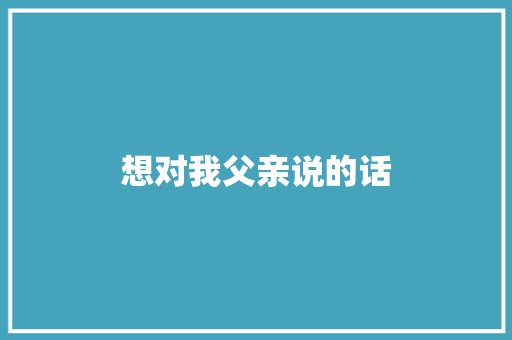 想对我父亲说的话